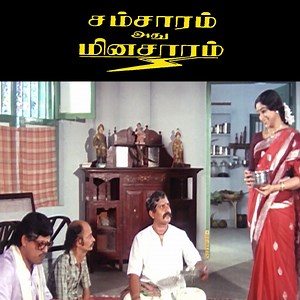 சம்சாரம்
அது
மின்சாரம்